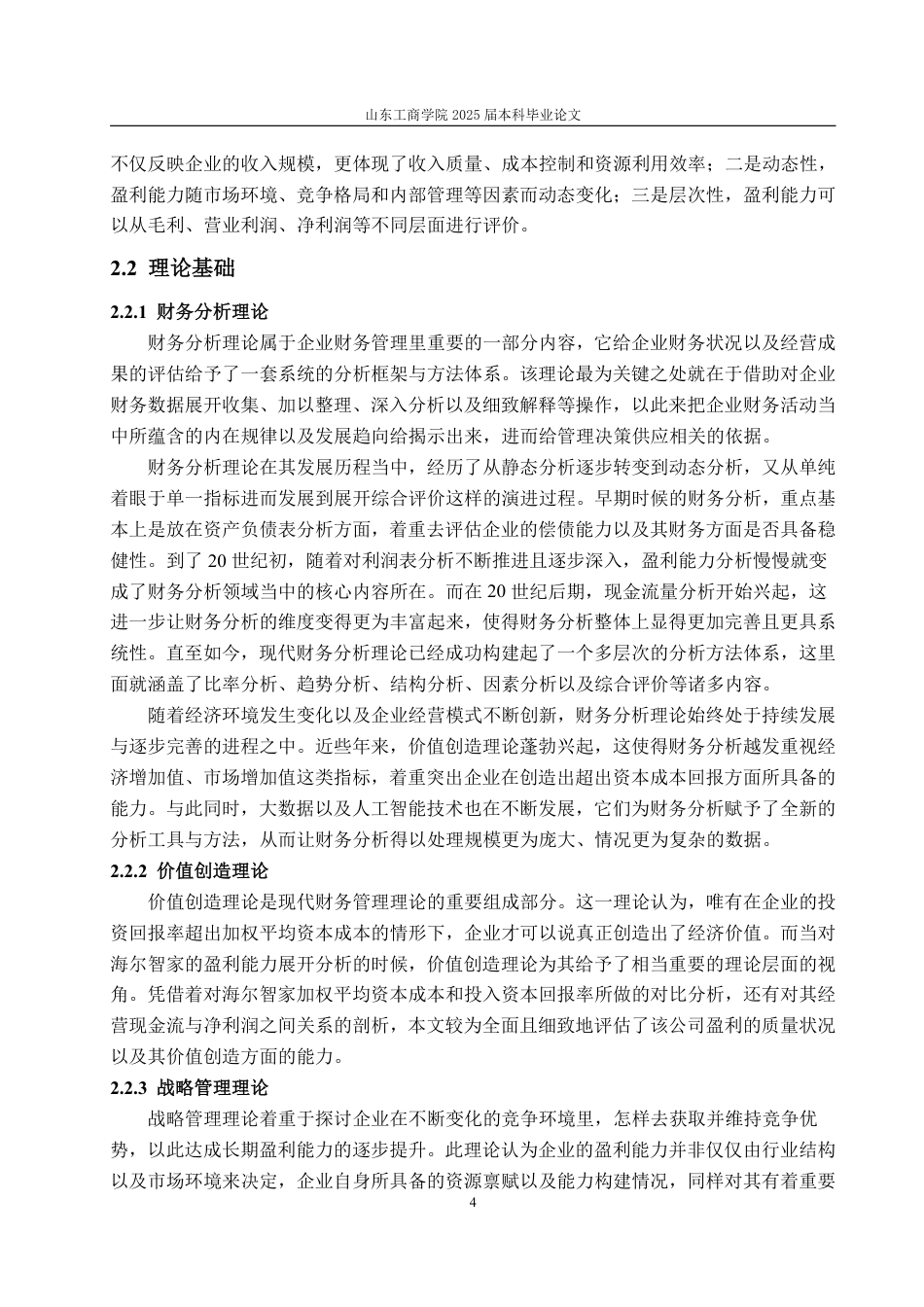 山东工商学院 2025 届本科毕业论文

不仅反映企业的收入规模，更体现了收入质量、成本控制和资源利用效率；二是动态性，盈利能力随市场环境、竞争格局和内部管理等因素而动态变化；三是层次性，盈利能力可以从毛利、营业利润、净利润等不同层面进行评价。

2.2 理论基础

2.2.1 财务分析理论

财务分析理论属于企业财务管理里重要的一部分内容，它给企业财务状况以及经营成果的评估给予了一套系统的分析框架与方法体系。该理论最为关键之处就在于借助对企业财务数据展开收集、加以整理、深入分析以及细致解释等操作，以此来把企业财务活动当中所蕴含的内在规律以及发展趋向给揭示出来，进而给管理决策供应相关的依据。

财务分析理论在其发展历程当中，经历了从静态分析逐步转变到动态分析，又从单纯着眼于单一指标进而发展到展开综合评价这样的演进过程。早期时候的财务分析，重点基本上是放在资产负债表分析方面，着重去评估企业的偿债能力以及其财务方面是否具备稳健性。到了 20 世纪初，随着对利润表分析不断推进且逐步深入，盈利能力分析慢慢就变成了财务分析领域当中的核心内容所在。而在 20 世纪后期，现金流量分析开始兴起，这进一步让财务分析的维度变得更为丰富起来，使得财务分析整体上显得更加完善且更具系统性。直至如今，现代财务分析理论已经成功构建起了一个多层次的分析方法体系，这里面就涵盖了比率分析、趋势分析、结构分析、因素分析以及综合评价等诸多内容。

随着经济环境发生变化以及企业经营模式不断创新，财务分析理论始终处于持续发展与逐步完善的进程之中。近些年来，价值创造理论蓬勃兴起，这使得财务分析越发重视经济增加值、市场增加值这类指标，着重突出企业在创造出超出资本成本回报方面所具备的能力。与此同时，大数据以及人工智能技术也在不断发展，它们为财务分析赋予了全新的分析工具与方法，从而让财务分析得以处理规模更为庞大、情况更为复杂的数据。

2.2.2 价值创造理论

价值创造理论是现代财务管理理论的重要组成部分。这一理论认为，唯有在企业的投资回报率超出加权平均资本成本的情形下，企业才可以说真正创造出了经济价值。而当对海尔智家的盈利能力展开分析的时候，价值创造理论为其给予了相当重要的理论层面的视角。凭借着对海尔智家加权平均资本成本和投入资本回报率所做的对比分析，还有对其经营现金流与净利润之间关系的剖析，本文较为全面且细致地评估了该公司盈利的质量状况以及其价值创造方面的能力。

2.2.3 战略管理理论

战略管理理论着重于探讨企业在不断变化的竞争环境里，怎样去获取并维持竞争优势，以此达成长期盈利能力的逐步提升。此理论认为企业的盈利能力并非仅仅由行业结构以及市场环境来决定，企业自身所具备的资源禀赋以及能力构建情况，同样对其有着重要

4